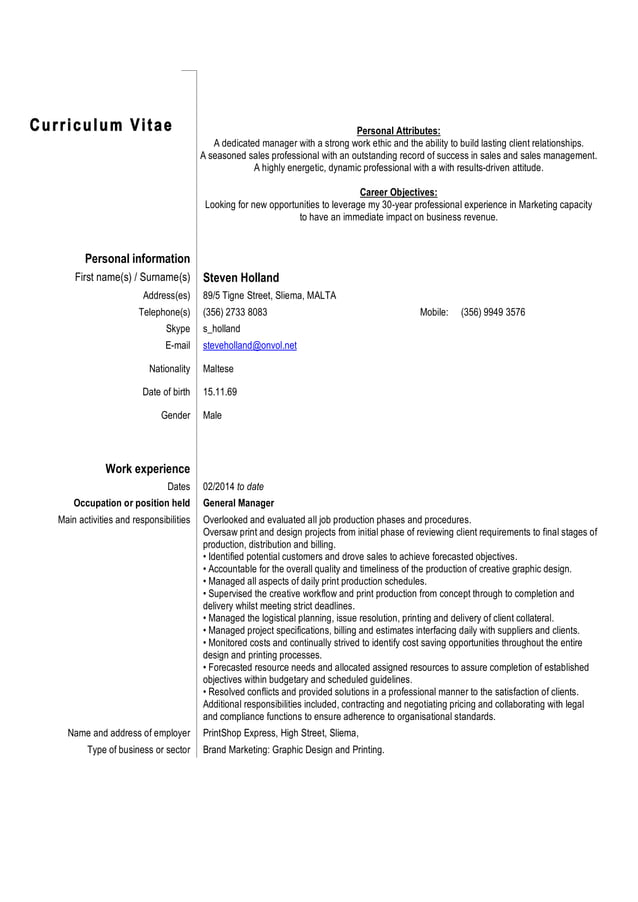 Curriculum Vitae

Personal Attributes:
A dedicated manager with a strong work ethic and the ability to build lasting client relationships.
A seasoned sales professional with an outstanding record of success in sales and sales management.
A highly energetic, dynamic professional with a with results-driven attitude.

Career Objectives:
Looking for new opportunities to leverage my 30-year professional experience in Marketing capacity to have an immediate impact on business revenue.

Personal information
First name(s) / Surname(s) Steven Holland
Address(es) 89/5 Tigne Street, Sliema, MALTA
Telephone(s) (356) 2733 8083 Mobile: (356) 9949 3576
Skype s_holland
E-mail steveholland@onvol.net
Nationality Maltese
Date of birth 15.11.69
Gender Male

Work experience
Dates 02/2014 to date
Occupation or position held General Manager
Main activities and responsibilities Overlooked and evaluated all job production phases and procedures.
Oversaw print and design projects from initial phase of reviewing client requirements to final stages of production, distribution and billing.
• Identified potential customers and drove sales to achieve forecasted objectives.
• Accountable for the overall quality and timeliness of the production of creative graphic design.
• Managed all aspects of daily print production schedules.
• Supervised the creative workflow and print production from concept through to completion and delivery whilst meeting strict deadlines.
• Managed the logistical planning, issue resolution, printing and delivery of client collateral.
• Managed project specifications, billing and estimates interfacing daily with suppliers and clients.
• Monitored costs and continually strived to identify cost saving opportunities throughout the entire design and printing processes.
• Forecasted resource needs and allocated assigned resources to assure completion of established objectives within budgetary and scheduled guidelines.
• Resolved conflicts and provided solutions in a professional manner to the satisfaction of clients.
Additional responsibilities included, contracting and negotiating pricing and collaborating with legal and compliance functions to ensure adherence to organisational standards.
Name and address of employer PrintShop Express, High Street, Sliema,
Type of business or sector Brand Marketing: Graphic Design and Printing.